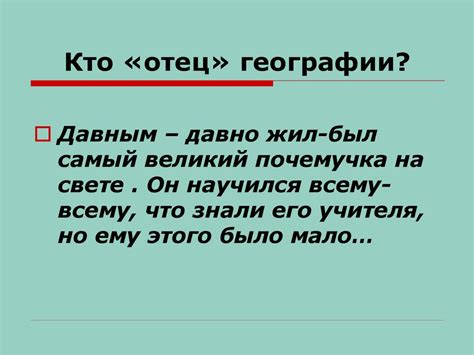 Кто «отец» географии?

Давным – давно жил-был самый великий почемучка на свете . Он научился всему-всему, что знали его учителя, но ему этого было мало…